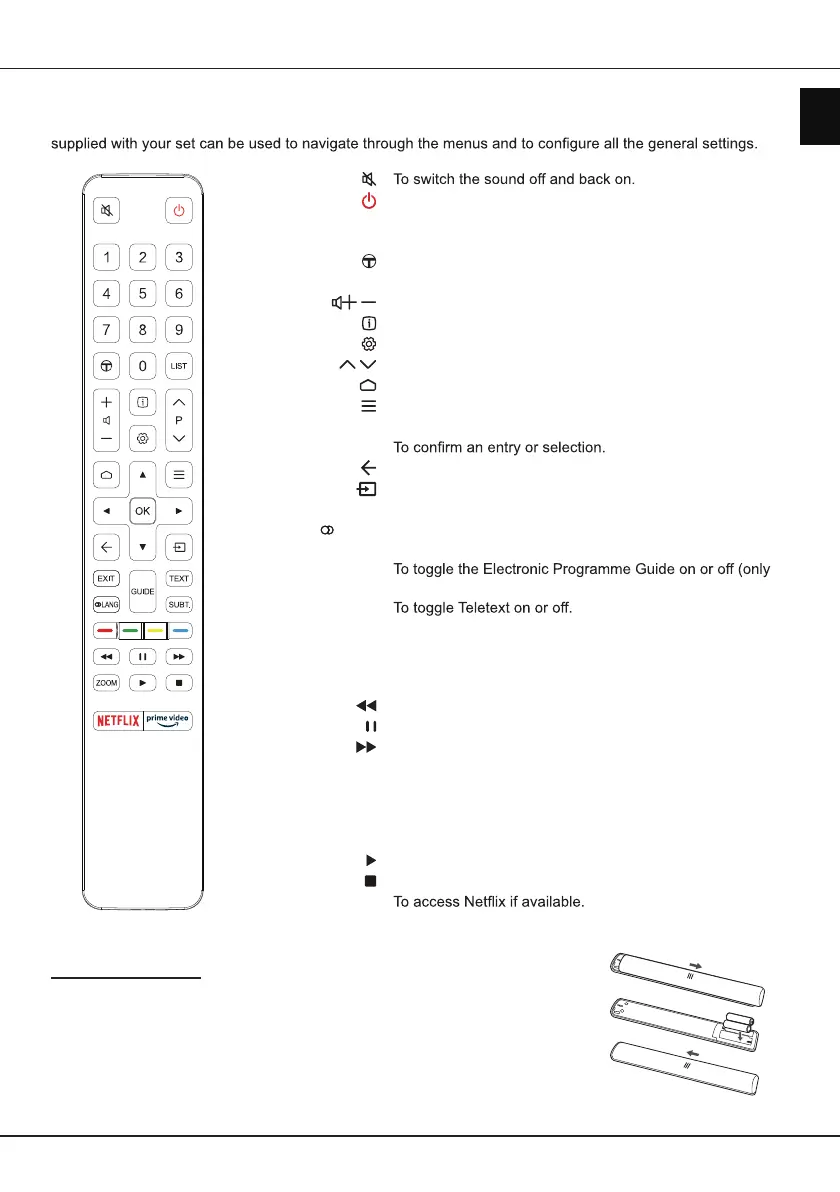 supplied with your set can be used to navigate through the menus and to configure all the general settings.

1 2 3
4 5 6
7 8 9
0 LIST
P
OK
EXIT GUIDE TEXT
LANG SUBT.
ZOOM
NETFLIX prime video

To switch the sound off and back on.

To confirm an entry or selection.

To toggle the Electronic Programme Guide on or off (only

To toggle Teletext on or off.

To access Netflix if available.